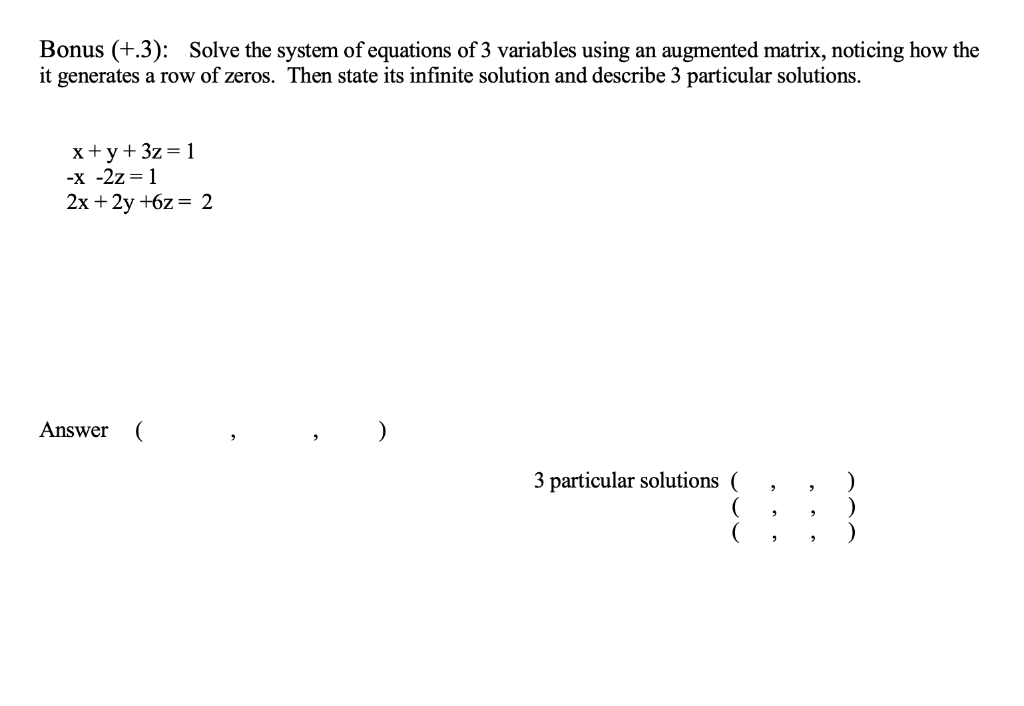 Bonus (+.3): Solve the system of equations of 3 variables using an augmented matrix, noticing how the it generates a row of zeros. Then state its infinite solution and describe 3 particular solutions.

$x + y + 3z = 1$
$-x \ -2z = 1$
$2x + 2y + 6z = 2$

Answer ( , , )

3 particular solutions ( , , )
( , , )
( , , )